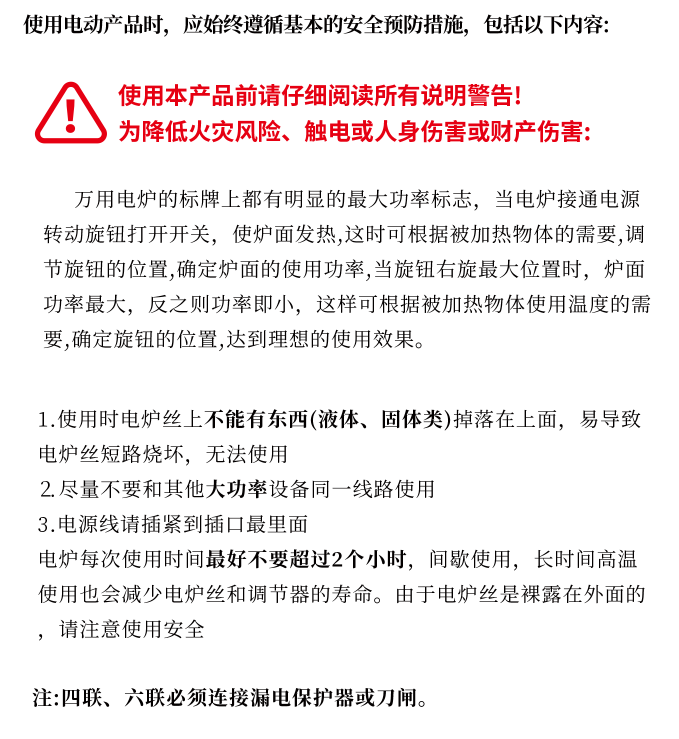 使用电动产品时，应始终遵循基本的安全预防措施，包括以下内容:

使用本产品前请仔细阅读所有说明警告!
为降低火灾风险、触电或人身伤害或财产伤害:

万用电炉的标牌上都有明显的最大功率标志，当电炉接通电源转动旋钮打开开关，使炉面发热,这时可根据被加热物体的需要,调节旋钮的位置,确定炉面的使用功率,当旋钮右旋最大位置时，炉面功率最大，反之则功率即小，这样可根据被加热物体使用温度的需要,确定旋钮的位置,达到理想的使用效果。

1.使用时电炉丝上不能有东西(液体、固体类)掉落在上面，易导致电炉丝短路烧坏，无法使用
2.尽量不要和其他大功率设备同一线路使用
3.电源线请插紧到插口最里面
电炉每次使用时间最好不要超过2个小时，间歇使用，长时间高温使用也会减少电炉丝和调节器的寿命。由于电炉丝是裸露在外面的，请注意使用安全

注:四联、六联必须连接漏电保护器或刀闸。